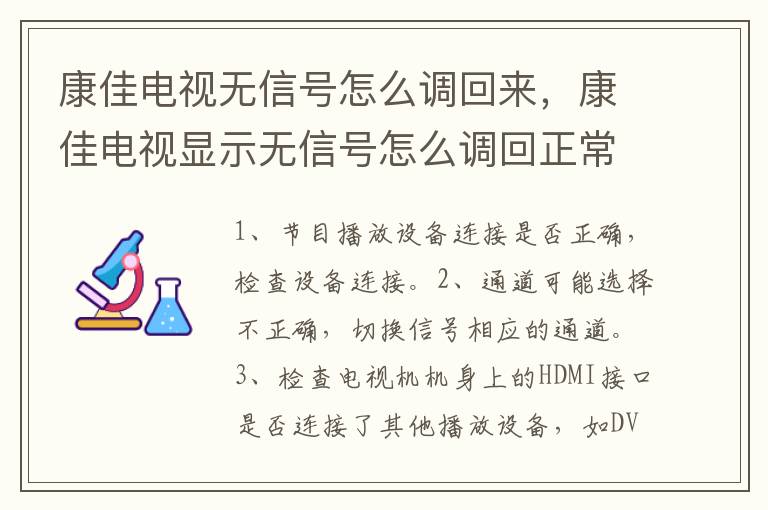 康佳电视无信号怎么调回来，康佳电视显示无信号怎么调回正常

1、节目播放设备连接是否正确，检查设备连接。2、通道可能选择不正确，切换信号相应的通道。3、检查电视机机身上的HDMI接口是否连接了其他播放设备，如DV